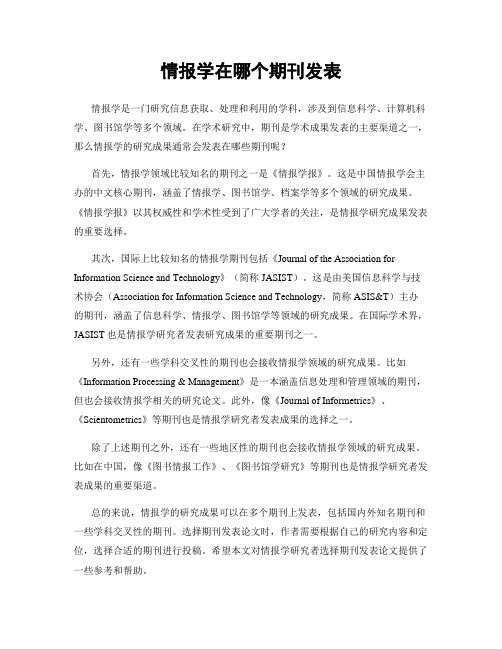 情报学在哪个期刊发表

情报学是一门研究信息获取、处理和利用的学科，涉及到信息科学、计算机科学、图书馆学等多个领域。在学术研究中，期刊是学术成果发表的主要渠道之一，那么情报学的研究成果通常会发表在哪些期刊呢？

首先，情报学领域比较知名的期刊之一是《情报学报》。这是中国情报学会主办的中文核心期刊，涵盖了情报学、图书馆学、档案学等多个领域的研究成果。《情报学报》以其权威性和学术性受到了广大学者的关注，是情报学研究成果发表的重要选择。

其次，国际上比较知名的情报学期刊包括《Journal of the Association for Information Science and Technology》（简称 JASIST）。这是由美国信息科学与技术协会（Association for Information Science and Technology，简称 ASIS&T）主办的期刊，涵盖了信息科学、情报学、图书馆学等领域的研究成果。在国际学术界，JASIST 也是情报学研究者发表研究成果的重要期刊之一。

另外，还有一些学科交叉性的期刊也会接收情报学领域的研究成果。比如《Information Processing & Management》是一本涵盖信息处理和管理领域的期刊，但也会接收情报学相关的研究论文。此外，像《Journal of Informetrics》、《Scientometrics》等期刊也是情报学研究者发表成果的选择之一。

除了上述期刊之外，还有一些地区性的期刊也会接收情报学领域的研究成果。比如在中国，像《图书情报工作》、《图书馆学研究》等期刊也是情报学研究者发表成果的重要渠道。

总的来说，情报学的研究成果可以在多个期刊上发表，包括国内外知名期刊和一些学科交叉性的期刊。选择期刊发表论文时，作者需要根据自己的研究内容和定位，选择合适的期刊进行投稿。希望本文对情报学研究者选择期刊发表论文提供了一些参考和帮助。